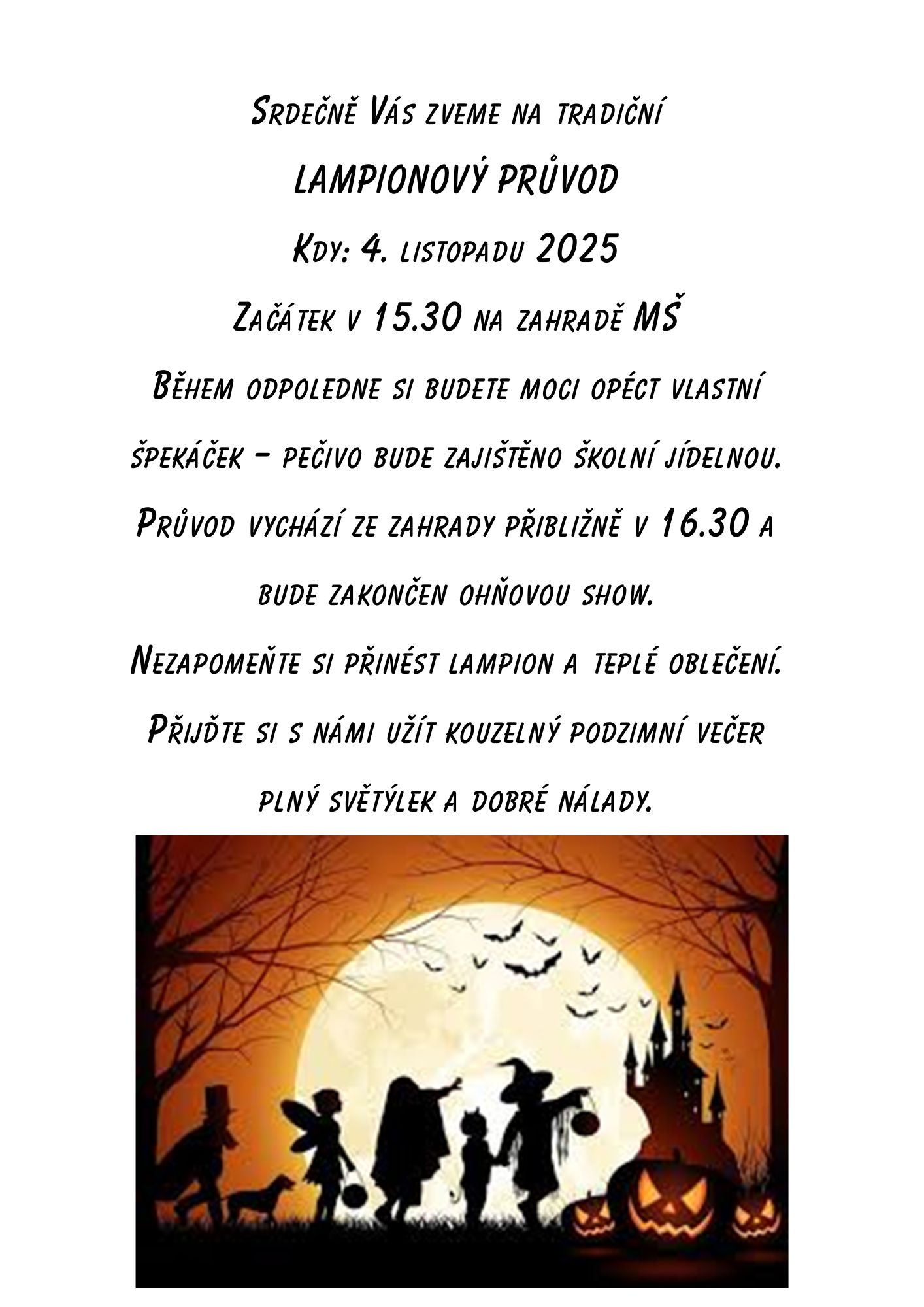 Srdečně Vás zveme na tradiční

LAMPIONOVÝ PRŮVOD

Kdy: 4. listopadu 2025

Začátek v 15.30 na zahradě MŠ

Během odpoledne si budete moci opéct vlastní špekáček – pečivo bude zajištěno školní jídelnou.

Průvod vychází ze zahrady přibližně v 16.30 a bude zakončen ohňovou show.

Nezapomeňte si přinést lampion a teplé oblečení.

Přijďte si s námi užít kouzelný podzimní večer plný světýlek a dobré nálady.